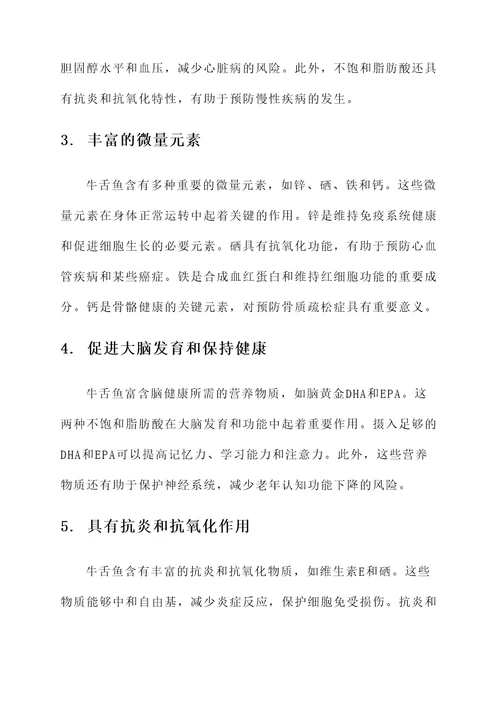 胆固醇水平和血压，减少心脏病的风险。此外，不饱和脂肪酸还具有抗炎和抗氧化特性，有助于预防慢性疾病的发生。

3. 丰富的微量元素

牛舌鱼含有多种重要的微量元素，如锌、硒、铁和钙。这些微量元素在身体正常运转中起着关键的作用。锌是维持免疫系统健康和促进细胞生长的必要元素。硒具有抗氧化功能，有助于预防心血管疾病和某些癌症。铁是合成血红蛋白和维持红细胞功能的重要成分。钙是骨骼健康的关键元素，对预防骨质疏松症具有重要意义。

4. 促进大脑发育和保持健康

牛舌鱼富含脑健康所需的营养物质，如脑黄金DHA和EPA。这两种不饱和脂肪酸在大脑发育和功能中起着重要作用。摄入足够的DHA和EPA可以提高记忆力、学习能力和注意力。此外，这些营养物质还有助于保护神经系统，减少老年认知功能下降的风险。

5. 具有抗炎和抗氧化作用

牛舌鱼含有丰富的抗炎和抗氧化物质，如维生素E和硒。这些物质能够中和自由基，减少炎症反应，保护细胞免受损伤。抗炎和